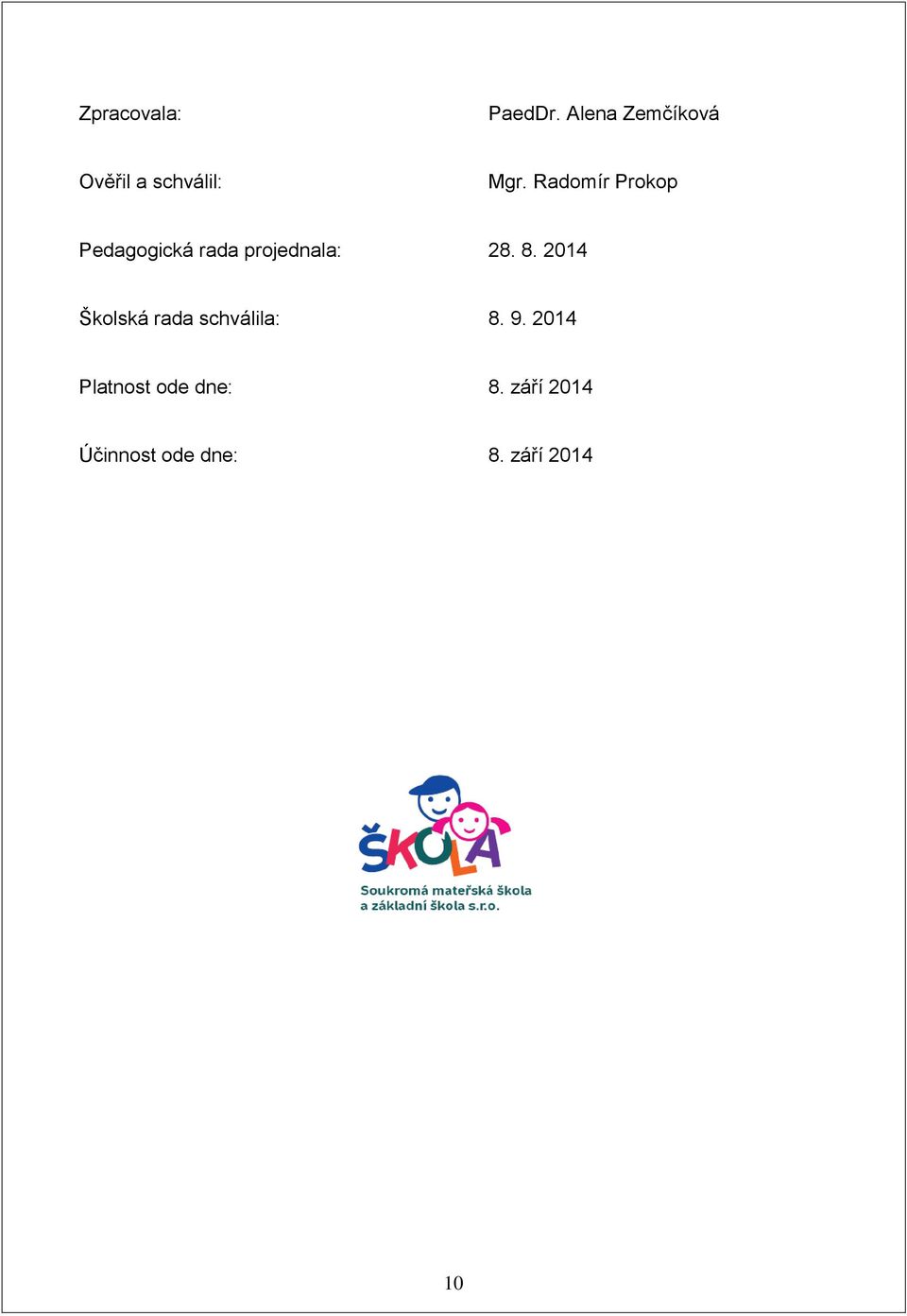 Zpracovala: PaedDr. Alena Zemčíková

Ověřil a schválil: Mgr. Radomír Prokop

Pedagogická rada projednala: 28. 8. 2014

Školská rada schválila: 8. 9. 2014

Platnost ode dne: 8. září 2014

Účinnost ode dne: 8. září 2014

ŠKOLA

Soukromá mateřská škola a základní škola s.r.o.

10